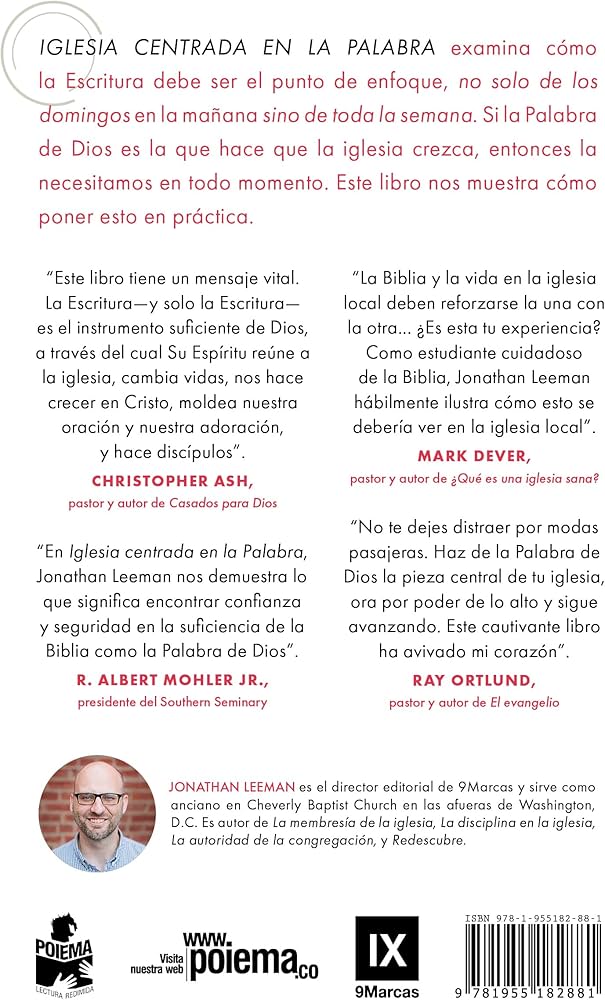 IGLESIA CENTRADA EN LA PALABRA examina cómo la Escritura debe ser el punto de enfoque, no solo de los domingos en la mañana sino de toda la semana. Si la Palabra de Dios es la que hace que la iglesia crezca, entonces la necesitamos en todo momento. Este libro nos muestra cómo poner esto en práctica.

"Este libro tiene un mensaje vital. La Escritura—y solo la Escritura—es el instrumento suficiente de Dios, a través del cual Su Espíritu reúne a la iglesia, cambia vidas, nos hace crecer en Cristo, moldea nuestra oración y nuestra adoración, y hace discípulos".

CHRISTOPHER ASH,
pastor y autor de Casados para Dios

"En Iglesia centrada en la Palabra, Jonathan Leeman nos demuestra lo que significa encontrar confianza y seguridad en la suficiencia de la Biblia como la Palabra de Dios".

R. ALBERT MOHLER JR.,
presidente del Southern Seminary

"La Biblia y la vida en la iglesia local deben reforzarse la una con la otra... ¿Es esta tu experiencia? Como estudiante cuidadoso de la Biblia, Jonathan Leeman hábilmente ilustra cómo esto se debería ver en la iglesia local".

MARK DEVER,
pastor y autor de ¿Qué es una iglesia sana?

"No te dejes distraer por modas pasajeras. Haz de la Palabra de Dios la pieza central de tu iglesia, ora por poder de lo alto y sigue avanzando. Este cautivante libro ha avivado mi corazón".

RAY ORTLUND,
pastor y autor de El evangelio

JONATHAN LEEMAN es el director editorial de 9Marcas y sirve como anciano en Cheverly Baptist Church en las afueras de Washington, D.C. Es autor de La membresía de la iglesia, La disciplina en la iglesia, La autoridad de la congregación, y Redescubre.

POIEMA
LECTURA REDIMIDA

Visita nuestra web www.poiema.co

IX
9Marcas

ISBN 978-1-955182-88-1
9 781955 182881